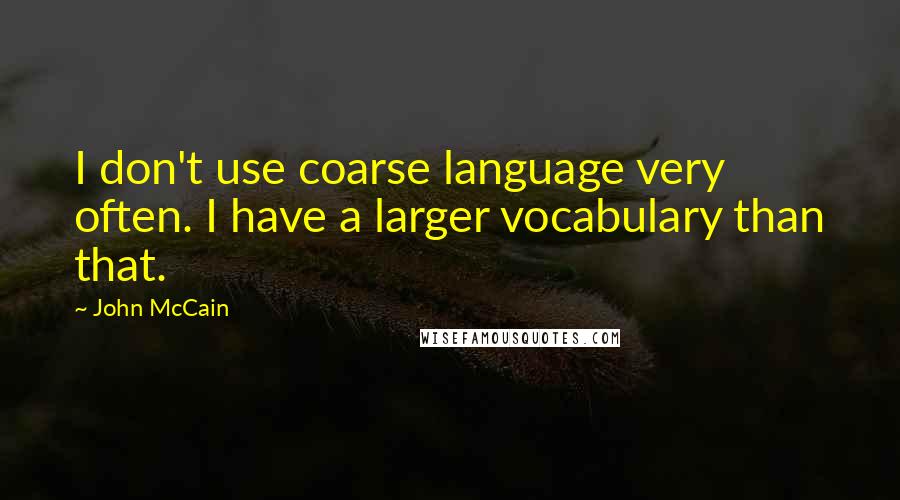 I don't use coarse language very often. I have a larger vocabulary than that.

~ John McCain

WISEFAMOUSQUOTES.COM